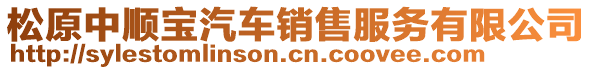 松原中顺宝汽车销售服务有限公司
http://sylestomlinson.cn.coovee.com